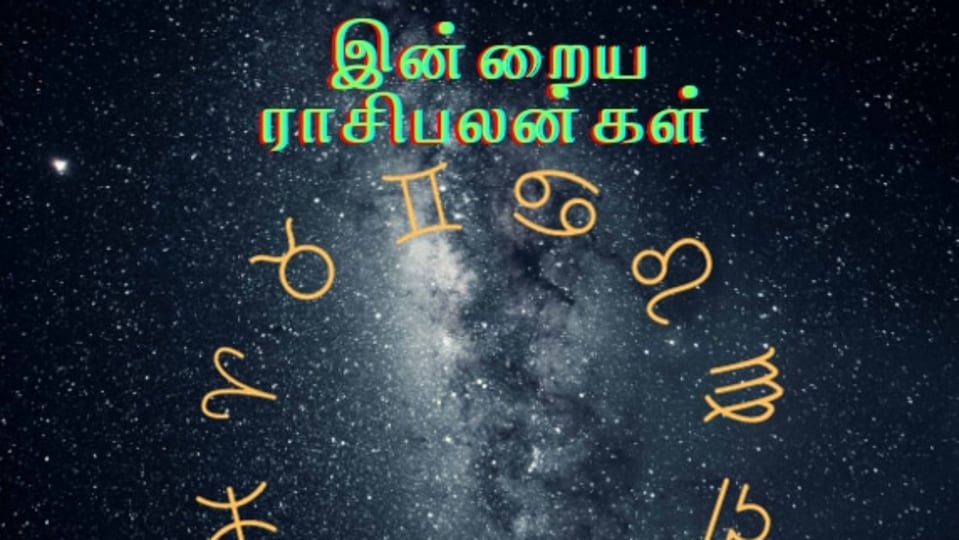 இன்றைய
ராசிபலன்கள்